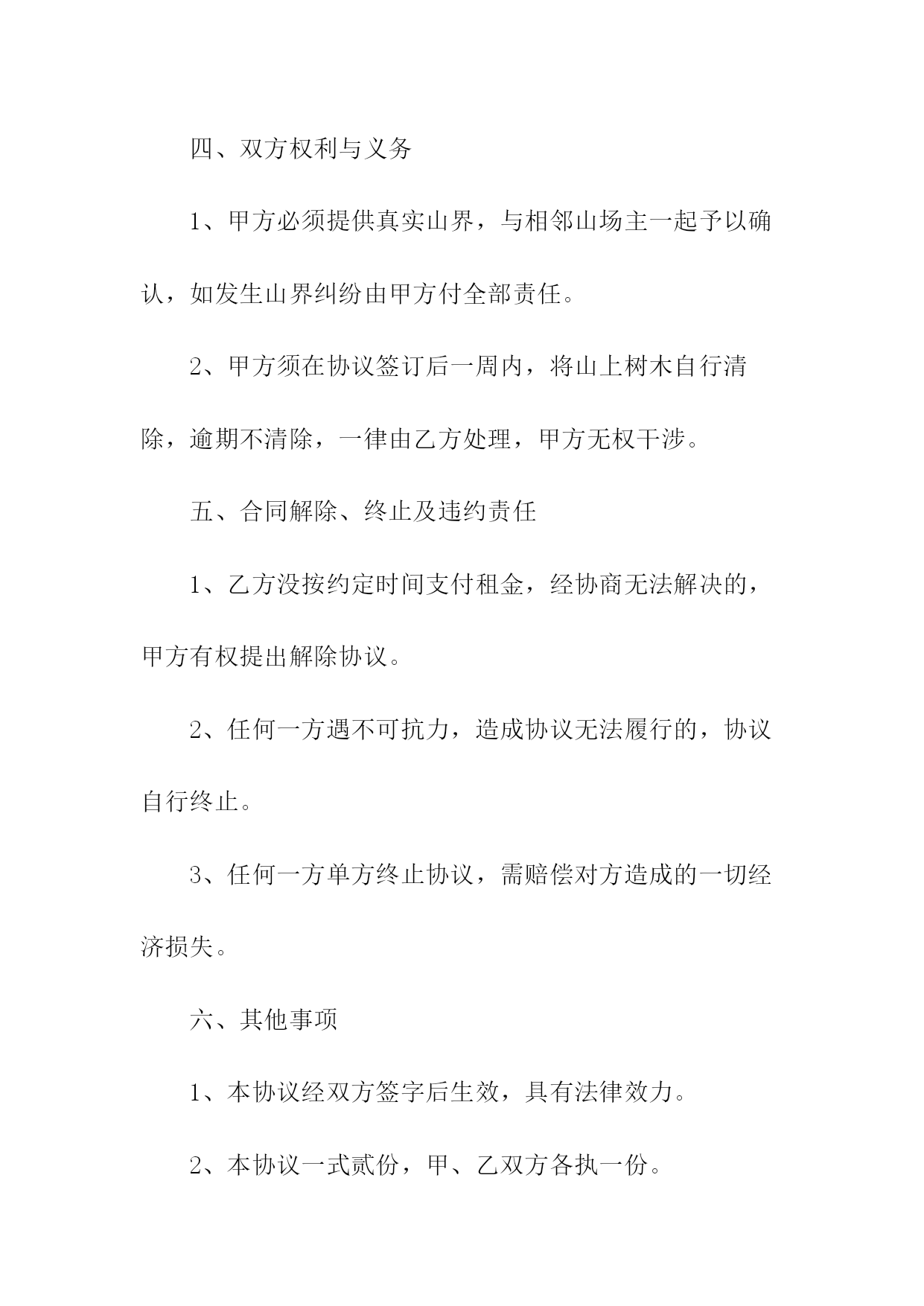 四、双方权利与义务

1、甲方必须提供真实山界，与相邻山场主一起予以确认，如发生山界纠纷由甲方付全部责任。

2、甲方须在协议签订后一周内，将山上树木自行清除，逾期不清除，一律由乙方处理，甲方无权干涉。

五、合同解除、终止及违约责任

1、乙方没按约定时间支付租金，经协商无法解决的，甲方有权提出解除协议。

2、任何一方遇不可抗力，造成协议无法履行的，协议自行终止。

3、任何一方单方终止协议，需赔偿对方造成的一切经济损失。

六、其他事项

1、本协议经双方签字后生效，具有法律效力。

2、本协议一式贰份，甲、乙双方各执一份。